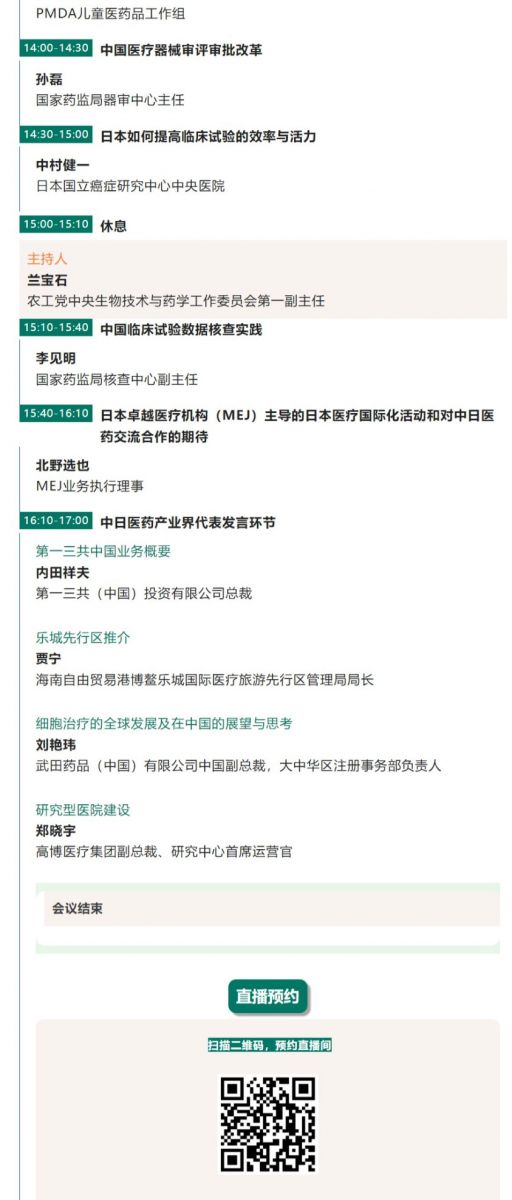 PMDA儿童医药品工作组

14:00-14:30 中国医疗器械审评审批改革

孙磊
国家药监局器审中心主任

14:30-15:00 日本如何提高临床试验的效率与活力

中村健一
日本国立癌症研究中心中央医院

15:00-15:10 休息

主持人
兰宝石
农工党中央生物技术与药学工作委员会第一副主任

15:10-15:40 中国临床试验数据核查实践

李见明
国家药监局核查中心副主任

15:40-16:10 日本卓越医疗机构（MEJ）主导的日本医疗国际化活动和对中日医药交流合作的期待

北野选也
MEJ业务执行理事

16:10-17:00 中日医药产业界代表发言环节

第一三共中国业务概要
内田祥夫
第一三共（中国）投资有限公司总裁

乐城先行区推介
贾宁
海南自由贸易港博鳌乐城国际医疗旅游先行区管理局局长

细胞治疗的全球发展及在中国的展望与思考
刘艳玮
武田药品（中国）有限公司中国副总裁，大中华区注册事务部负责人

研究型医院建设
郑晓宇
高博医疗集团副总裁、研究中心首席运营官

会议结束

直播预约

扫描二维码，预约直播间